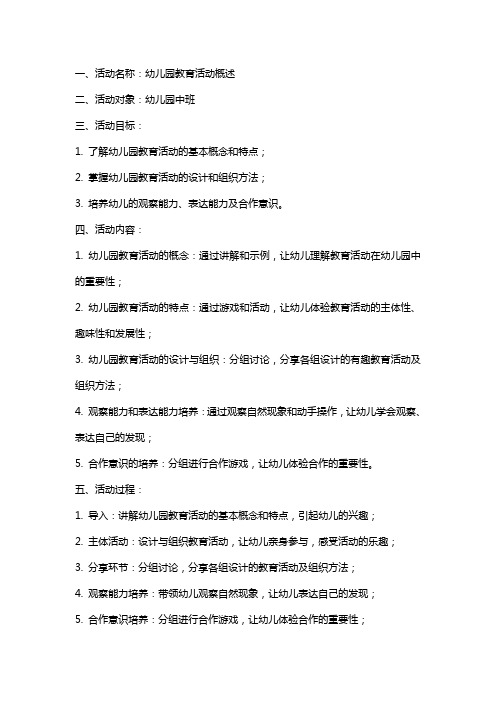 一、活动名称：幼儿园教育活动概述

二、活动对象：幼儿园中班

三、活动目标：

1. 了解幼儿园教育活动的基本概念和特点；

2. 掌握幼儿园教育活动的设计和组织方法；

3. 培养幼儿的观察能力、表达能力及合作意识。

四、活动内容：

1. 幼儿园教育活动的概念：通过讲解和示例，让幼儿理解教育活动在幼儿园中的重要性；

2. 幼儿园教育活动的特点：通过游戏和活动，让幼儿体验教育活动的主体性、趣味性和发展性；

3. 幼儿园教育活动的设计与组织：分组讨论，分享各组设计的有趣教育活动及组织方法；

4. 观察能力和表达能力培养：通过观察自然现象和动手操作，让幼儿学会观察、表达自己的发现；

5. 合作意识的培养：分组进行合作游戏，让幼儿体验合作的重要性。

五、活动过程：

1. 导入：讲解幼儿园教育活动的基本概念和特点，引起幼儿的兴趣；

2. 主体活动：设计与组织教育活动，让幼儿亲身参与，感受活动的乐趣；

3. 分享环节：分组讨论，分享各组设计的教育活动及组织方法；

4. 观察能力培养：带领幼儿观察自然现象，让幼儿表达自己的发现；

5. 合作意识培养：分组进行合作游戏，让幼儿体验合作的重要性；